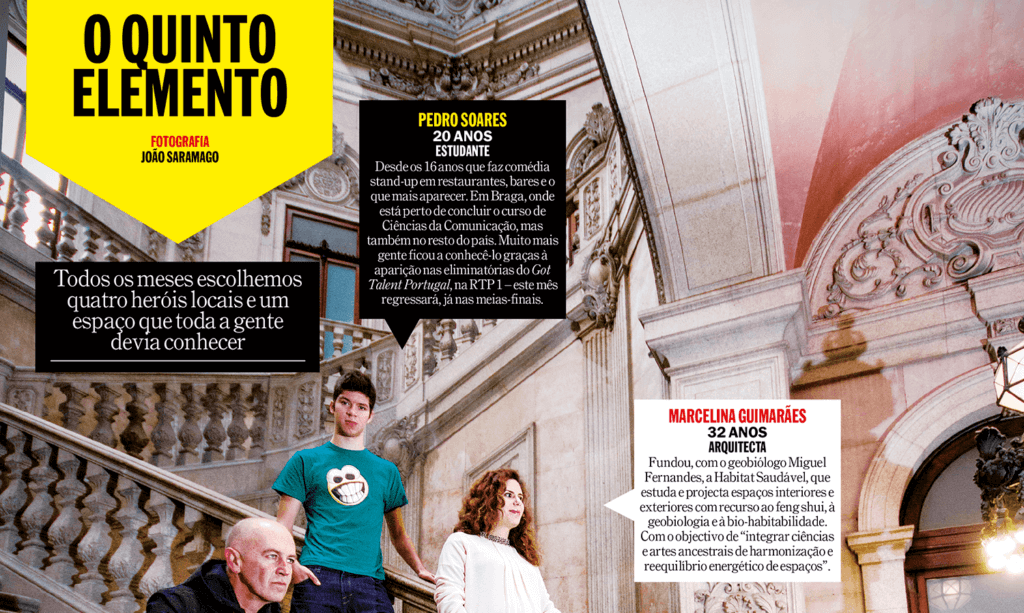 O QUINTO ELEMENTO

FOTOGRAFIA
JOÃO SARAMAGO

Todos os meses escolhemos quatro heróis locais e um espaço que toda a gente devia conhecer

PEDRO SOARES
20 ANOS
ESTUDANTE

Desde os 16 anos que faz comédia stand-up em restaurantes, bares e o que mais aparecer. Em Braga, onde está perto de concluir o curso de Ciências da Comunicação, mas também no resto do país. Muito mais gente ficou a conhecê-lo graças à aparição nas eliminatórias do Got Talent Portugal, na RTP 1 – este mês regressará, já nas meias-finais.

MARCELINA GUIMARÃES
32 ANOS
ARQUITECTA

Fundou, com o geobiólogo Miguel Fernandes, a Habitat Saudável, que estuda e projecta espaços interiores e exteriores com recurso ao feng shui, à geobiologia e à bio-habitabilidade. Com o objectivo de "integrar ciências e artes ancestrais de harmonização e reequilíbrio energético de espaços".